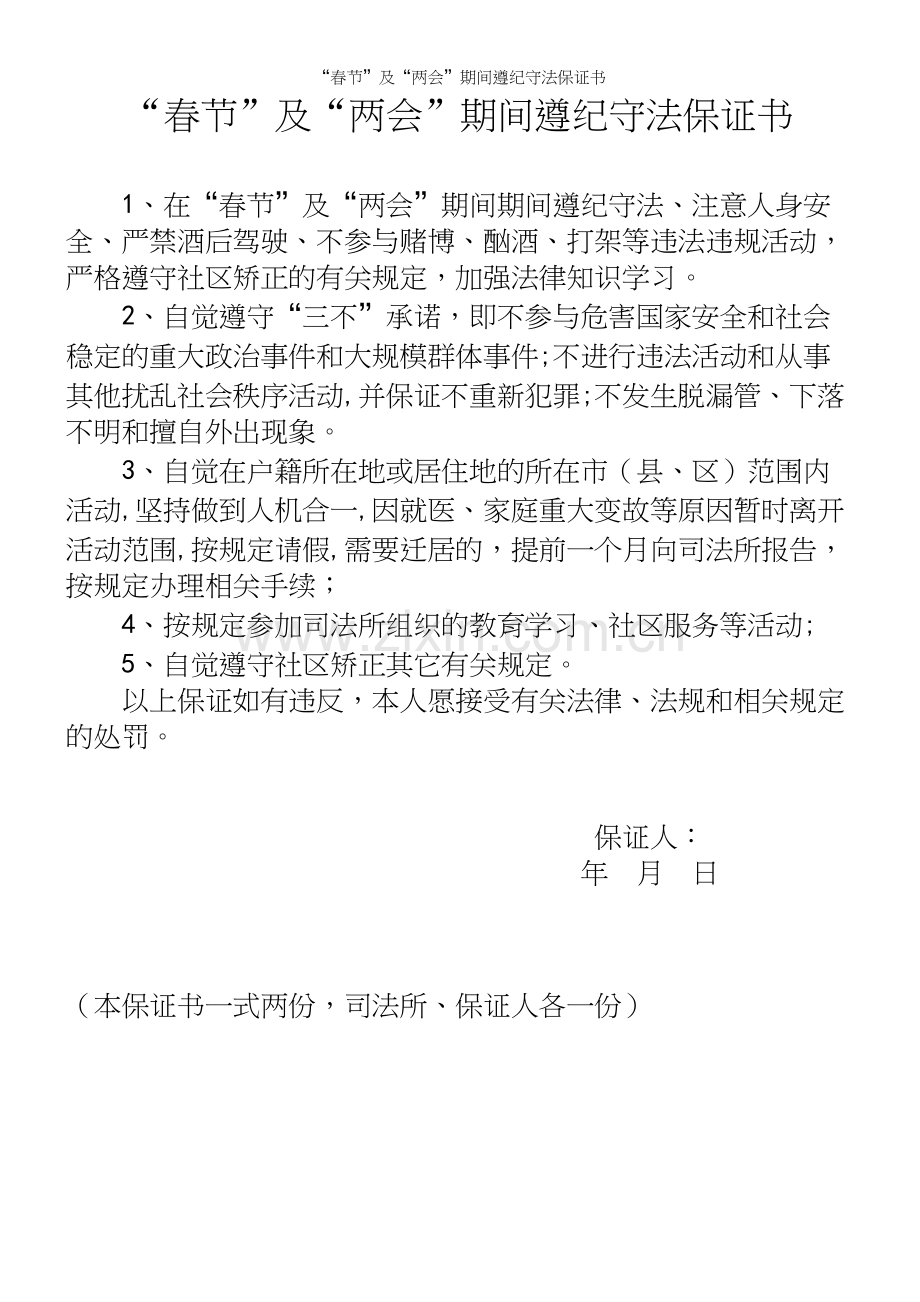 “春节”及“两会”期间遵纪守法保证书

“春节”及“两会”期间遵纪守法保证书

1、在“春节”及“两会”期间期间遵纪守法、注意人身安全、严禁酒后驾驶、不参与赌博、酗酒、打架等违法违规活动，严格遵守社区矫正的有关规定，加强法律知识学习。

2、自觉遵守“三不”承诺，即不参与危害国家安全和社会稳定的重大政治事件和大规模群体事件;不进行违法活动和从事其他扰乱社会秩序活动,并保证不重新犯罪;不发生脱漏管、下落不明和擅自外出现象。

3、自觉在户籍所在地或居住地的所在市（县、区）范围内活动,坚持做到人机合一,因就医、家庭重大变故等原因暂时离开活动范围,按规定请假,需要迁居的，提前一个月向司法所报告，按规定办理相关手续；

4、按规定参加司法所组织的教育学习、社区服务等活动;

5、自觉遵守社区矫正其它有关规定。

以上保证如有违反，本人愿接受有关法律、法规和相关规定的处罚。

保证人：
年　月　日

（本保证书一式两份，司法所、保证人各一份）